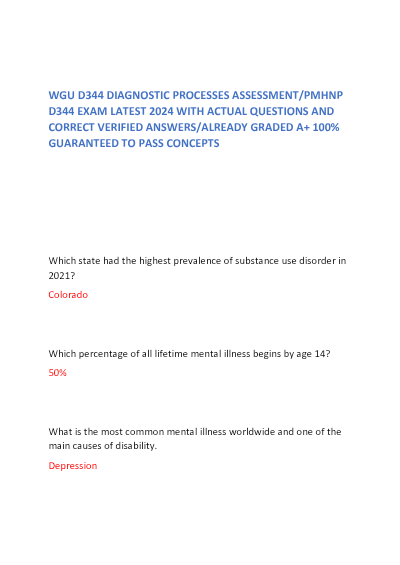 WGU D344 DIAGNOSTIC PROCESSES ASSESSMENT/PMHNP D344 EXAM LATEST 2024 WITH ACTUAL QUESTIONS AND CORRECT VERIFIED ANSWERS/ALREADY GRADED A+ 100% GUARANTEED TO PASS CONCEPTS

Which state had the highest prevalence of substance use disorder in 2021?

Colorado

Which percentage of all lifetime mental illness begins by age 14?

50%

What is the most common mental illness worldwide and one of the main causes of disability.

Depression